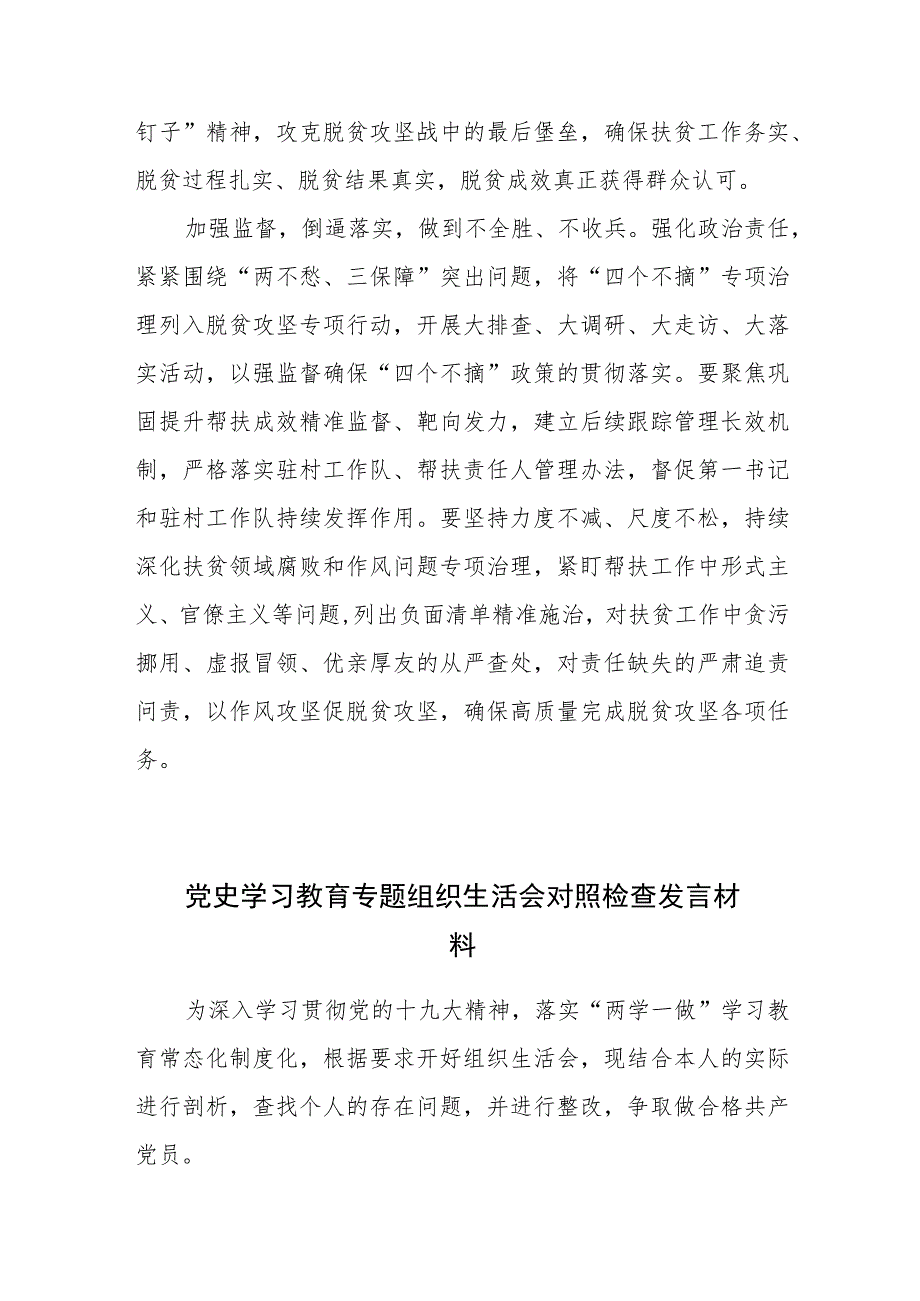 钉子”精神，攻克脱贫攻坚战中的最后堡垒，确保扶贫工作务实、脱贫过程扎实、脱贫结果真实，脱贫成效真正获得群众认可。

加强监督，倒逼落实，做到不全胜、不收兵。强化政治责任，紧紧围绕“两不愁、三保障”突出问题，将“四个不摘”专项治理列入脱贫攻坚专项行动，开展大排查、大调研、大走访、大落实活动，以强监督确保“四个不摘”政策的贯彻落实。要聚焦巩固提升帮扶成效精准监督、靶向发力，建立后续跟踪管理长效机制，严格落实驻村工作队、帮扶责任人管理办法，督促第一书记和驻村工作队持续发挥作用。要坚持力度不减、尺度不松，持续深化扶贫领域腐败和作风问题专项治理，紧盯帮扶工作中形式主义、官僚主义等问题,列出负面清单精准施治，对扶贫工作中贪污挪用、虚报冒领、优亲厚友的从严查处，对责任缺失的严肃追责问责，以作风攻坚促脱贫攻坚，确保高质量完成脱贫攻坚各项任务。

党史学习教育专题组织生活会对照检查发言材料

为深入学习贯彻党的十九大精神，落实“两学一做”学习教育常态化制度化，根据要求开好组织生活会，现结合本人的实际进行剖析，查找个人的存在问题，并进行整改，争取做合格共产党员。